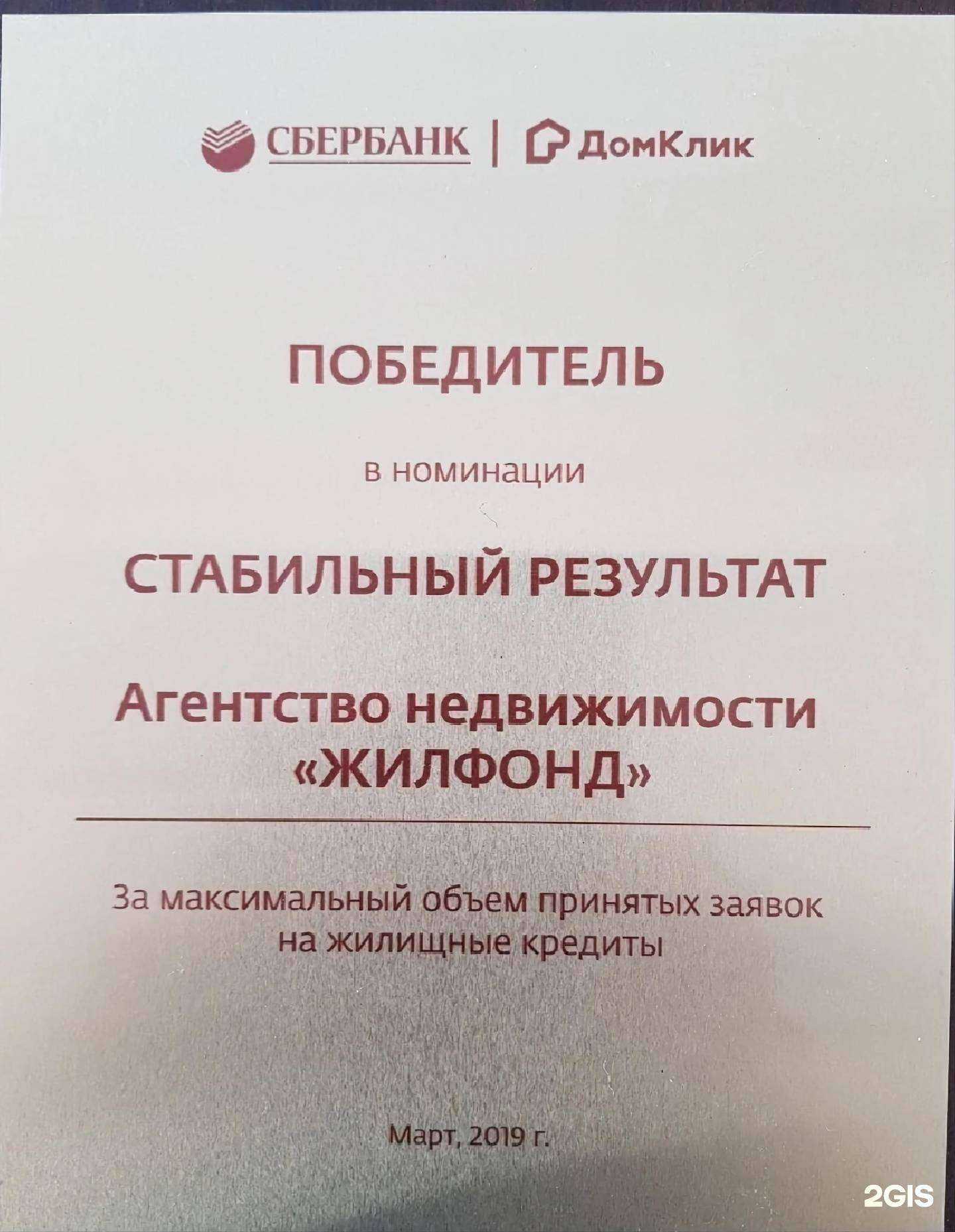 СБЕРБАНК | ДомКлик

ПОБЕДИТЕЛЬ

в номинации

СТАБИЛЬНЫЙ РЕЗУЛЬТАТ

Агентство недвижимости «ЖИЛФОНД»

За максимальный объем принятых заявок на жилищные кредиты

Март, 2019 г.

2GIS